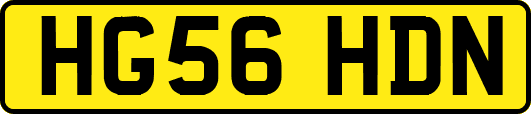 HG56 HDN